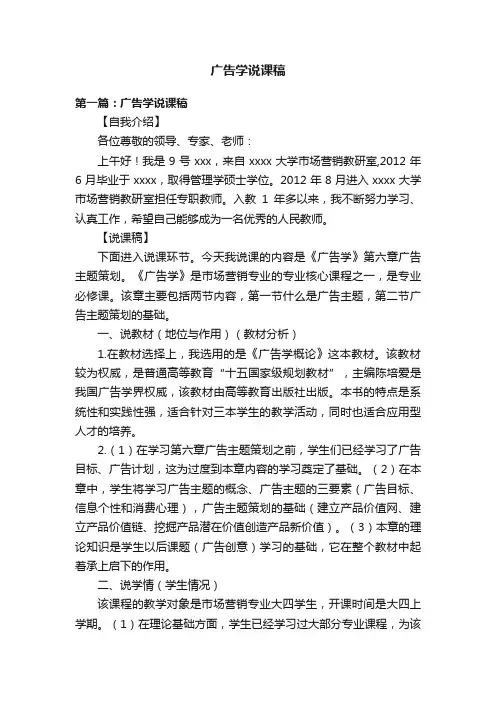 广告学说课稿

第一篇：广告学说课稿

【自我介绍】

各位尊敬的领导、专家、老师：

上午好！我是 9 号 xxx，来自 xxxx 大学市场营销教研室,2012 年 6 月毕业于 xxxx，取得管理学硕士学位。2012 年 8 月进入 xxxx 大学市场营销教研室担任专职教师。入教 1 年多以来，我不断努力学习、认真工作，希望自己能够成为一名优秀的人民教师。

【说课稿】

下面进入说课环节。今天我说课的内容是《广告学》第六章广告主题策划。《广告学》是市场营销专业的专业核心课程之一，是专业必修课。该章主要包括两节内容，第一节什么是广告主题，第二节广告主题策划的基础。

一、说教材（地位与作用）（教材分析）

1.在教材选择上，我选用的是《广告学概论》这本教材。该教材较为权威，是普通高等教育“十五国家级规划教材”，主编陈培爱是我国广告学界权威，该教材由高等教育出版社出版。本书的特点是系统性和实践性强，适合针对三本学生的教学活动，同时也适合应用型人才的培养。

2.（1）在学习第六章广告主题策划之前，学生们已经学习了广告目标、广告计划，这为过度到本章内容的学习奠定了基础。（2）在本章中，学生将学习广告主题的概念、广告主题的三要素（广告目标、信息个性和消费心理），广告主题策划的基础（建立产品价值网、建立产品价值链、挖掘产品潜在价值创造产品新价值）。（3）本章的理论知识是学生以后课题（广告创意）学习的基础，它在整个教材中起着承上启下的作用。

二、说学情（学生情况）

该课程的教学对象是市场营销专业大四学生，开课时间是大四上学期。（1）在理论基础方面，学生已经学习过大部分专业课程，为该